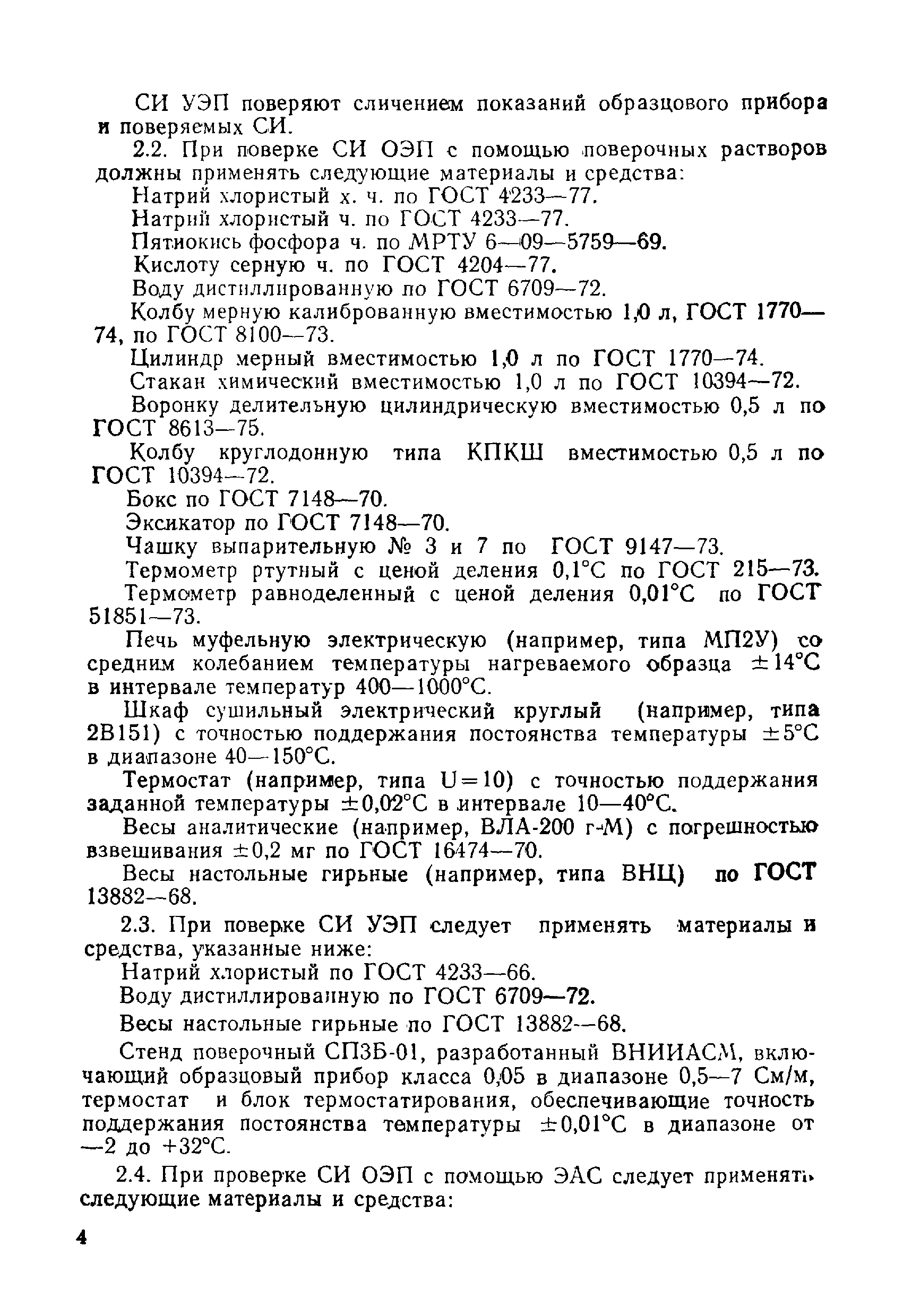 СИ УЭП поверяют сличением показаний образцового прибора и поверяемых СИ.

2.2. При поверке СИ ОЭП с помощью поверочных растворов должны применять следующие материалы и средства:

Натрий хлористый х. ч. по ГОСТ 4233—77.

Натрий хлористый ч. по ГОСТ 4233—77.

Пятиокись фосфора ч. по МРТУ 6—09—5759—69.

Кислоту серную ч. по ГОСТ 4204—77.

Воду дистиллированную по ГОСТ 6709—72.

Колбу мерную калиброванную вместимостью 1,0 л, ГОСТ 1770—74, по ГОСТ 8100—73.

Цилиндр мерный вместимостью 1,0 л по ГОСТ 1770—74.

Стакан химический вместимостью 1,0 л по ГОСТ 10394—72.

Воронку делительную цилиндрическую вместимостью 0,5 л по ГОСТ 8613—75.

Колбу круглодонную типа КПКШ вместимостью 0,5 л по ГОСТ 10394—72.

Бокс по ГОСТ 7148—70.

Эксикатор по ГОСТ 7148—70.

Чашку выпарительную № 3 и 7 по ГОСТ 9147—73.

Термометр ртутный с ценой деления 0,1°С по ГОСТ 215—73.

Термометр равноделенный с ценой деления 0,01°С по ГОСТ 51851—73.

Печь муфельную электрическую (например, типа МП2У) со средним колебанием температуры нагреваемого образца ±14°С в интервале температур 400—1000°С.

Шкаф сушильный электрический круглый (например, типа 2В151) с точностью поддержания постоянства температуры ±5°С в диапазоне 40—150°С.

Термостат (например, типа U=10) с точностью поддержания заданной температуры ±0,02°С в интервале 10—40°С.

Весы аналитические (например, ВЛА-200 г-М) с погрешностью взвешивания ±0,2 мг по ГОСТ 16474—70.

Весы настольные гирьные (например, типа ВНЦ) по ГОСТ 13882—68.

2.3. При поверке СИ УЭП следует применять материалы и средства, указанные ниже:

Натрий хлористый по ГОСТ 4233—66.

Воду дистиллированную по ГОСТ 6709—72.

Весы настольные гирьные по ГОСТ 13882—68.

Стенд поверочный СПЗБ-01, разработанный ВНИИАСМ, включающий образцовый прибор класса 0,05 в диапазоне 0,5—7 См/м, термостат и блок термостатирования, обеспечивающие точность поддержания постоянства температуры ±0,01°С в диапазоне от —2 до +32°С.

2.4. При проверке СИ ОЭП с помощью ЭАС следует применять следующие материалы и средства:

4